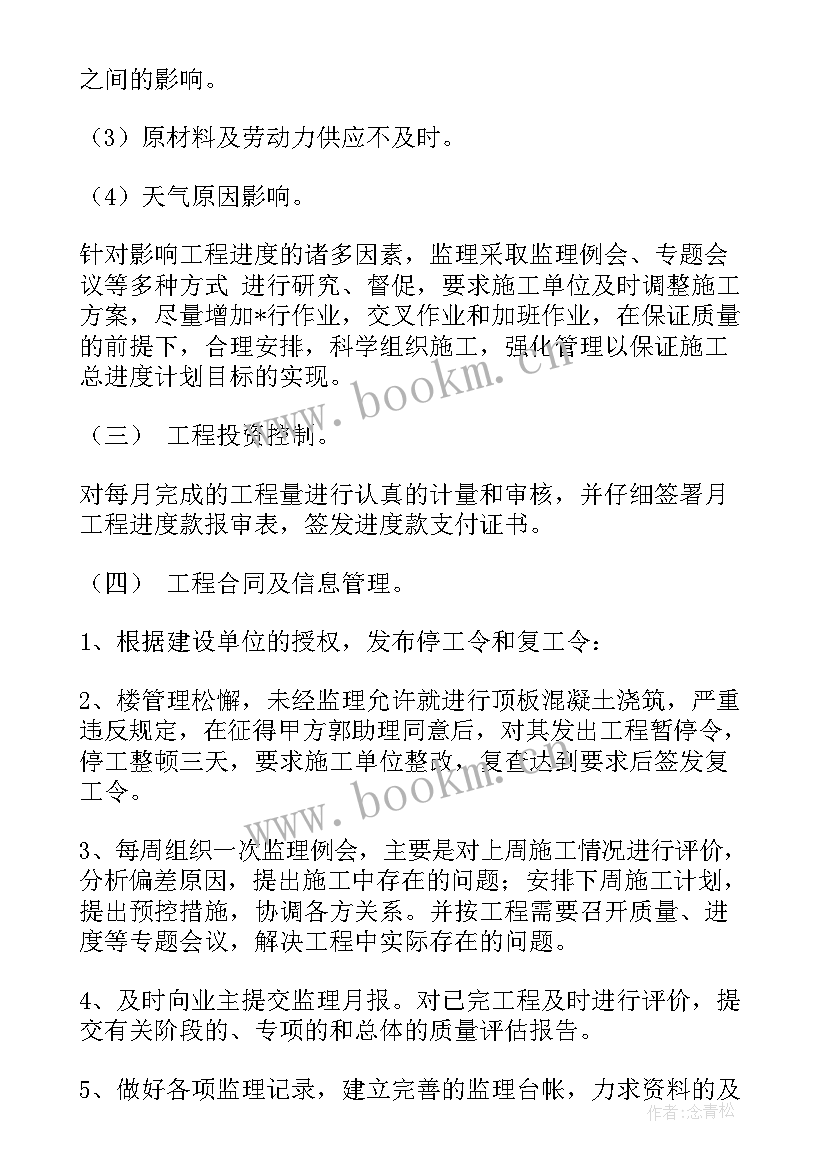 之间的影响。

（3）原材料及劳动力供应不及时。

（4）天气原因影响。

针对影响工程进度的诸多因素，监理采取监理例会、专题会议等多种方式 进行研究、督促，要求施工单位及时调整施工方案，尽量增加*行作业，交叉作业和加班作业，在保证质量的前提下，合理安排，科学组织施工，强化管理以保证施工总进度计划目标的实现。

（三） 工程投资控制。

对每月完成的工程量进行认真的计量和审核，并仔细签署月工程进度款报审表，签发进度款支付证书。

（四） 工程合同及信息管理。

1、根据建设单位的授权，发布停工令和复工令：

2、楼管理松懈，未经监理允许就进行顶板混凝土浇筑，严重违反规定，在征得甲方郭助理同意后，对其发出工程暂停令，停工整顿三天，要求施工单位整改，复查达到要求后签发复工令。

3、每周组织一次监理例会，主要是对上周施工情况进行评价，分析偏差原因，提出施工中存在的问题；安排下周施工计划，提出预控措施，协调各方关系。并按工程需要召开质量、进度等专题会议，解决工程中实际存在的问题。

4、及时向业主提交监理月报。对已完工程及时进行评价，提交有关阶段的、专项的和总体的质量评估报告。

5、做好各项监理记录，建立完善的监理台帐，力求资料的及

www.bookm.cn
www.bookm.cn
作者：念青松